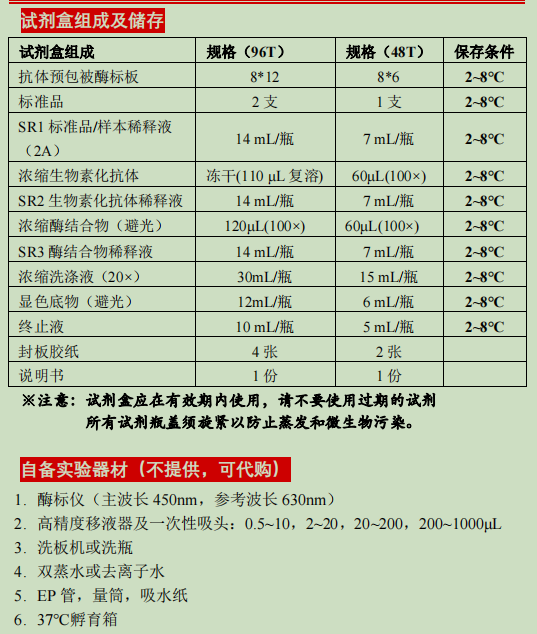 试剂盒组成及储存

| 试剂盒组成 | 规格（96T） | 规格（48T） | 保存条件 |
|---|---|---|---|
| 抗体预包被酶标板 | 8*12 | 8*6 | 2~8℃ |
| 标准品 | 2 支 | 1 支 | 2~8℃ |
| SR1 标准品/样本稀释液（2A） | 14 mL/瓶 | 7 mL/瓶 | 2~8℃ |
| 浓缩生物素化抗体 | 冻干(110 μL 复溶) | 60μL(100×) | 2~8℃ |
| SR2 生物素化抗体稀释液 | 14 mL/瓶 | 7 mL/瓶 | 2~8℃ |
| 浓缩酶结合物（避光） | 120μL(100×) | 60μL(100×) | 2~8℃ |
| SR3 酶结合物稀释液 | 14 mL/瓶 | 7 mL/瓶 | 2~8℃ |
| 浓缩洗涤液（20×） | 30mL/瓶 | 15 mL/瓶 | 2~8℃ |
| 显色底物（避光） | 12mL/瓶 | 6 mL/瓶 | 2~8℃ |
| 终止液 | 10 mL/瓶 | 5 mL/瓶 | 2~8℃ |
| 封板胶纸 | 4 张 | 2 张 | |
| 说明书 | 1 份 | 1 份 | |

※注意：试剂盒应在有效期内使用，请不要使用过期的试剂
所有试剂瓶盖须旋紧以防止蒸发和微生物污染。

自备实验器材（不提供，可代购）

1. 酶标仪（主波长 450nm，参考波长 630nm）
2. 高精度移液器及一次性吸头：0.5~10，2~20，20~200，200~1000μL
3. 洗板机或洗瓶
4. 双蒸水或去离子水
5. EP 管，量筒，吸水纸
6. 37℃孵育箱